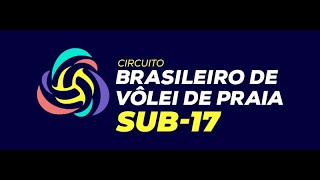 CIRCUITO
BRASILEIRO DE
VÔLEI DE PRAIA
SUB-17